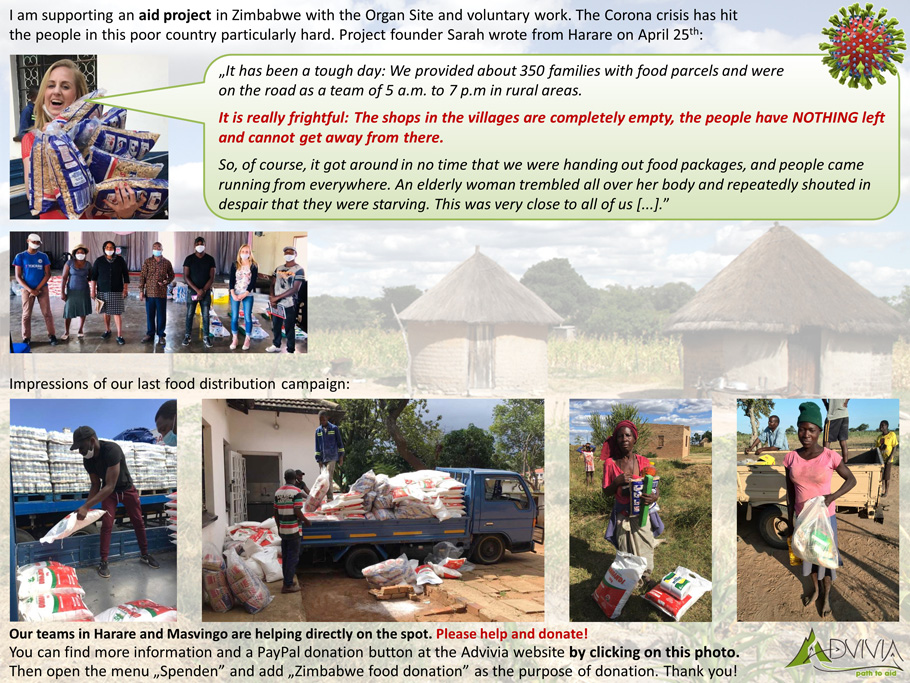 I am supporting an aid project in Zimbabwe with the Organ Site and voluntary work. The Corona crisis has hit the people in this poor country particularly hard. Project founder Sarah wrote from Harare on April 25$^{th}$:

„It has been a tough day: We provided about 350 families with food parcels and were on the road as a team of 5 a.m. to 7 p.m in rural areas.

It is really frightful: The shops in the villages are completely empty, the people have NOTHING left and cannot get away from there.

So, of course, it got around in no time that we were handing out food packages, and people came running from everywhere. An elderly woman trembled all over her body and repeatedly shouted in despair that they were starving. This was very close to all of us [...]."

Impressions of our last food distribution campaign:

Our teams in Harare and Masvingo are helping directly on the spot. Please help and donate!
You can find more information and a PayPal donation button at the Advivia website by clicking on this photo.
Then open the menu „Spenden" and add „Zimbabwe food donation" as the purpose of donation. Thank you!

ADVIVIA
path to aid